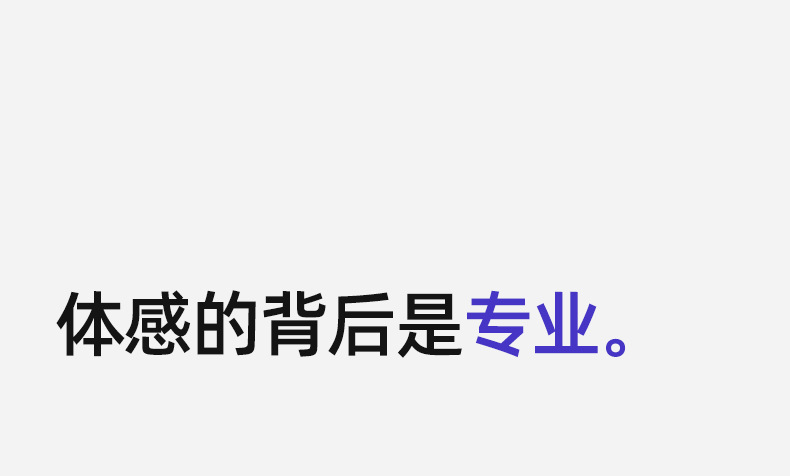 体感的背后是专业。